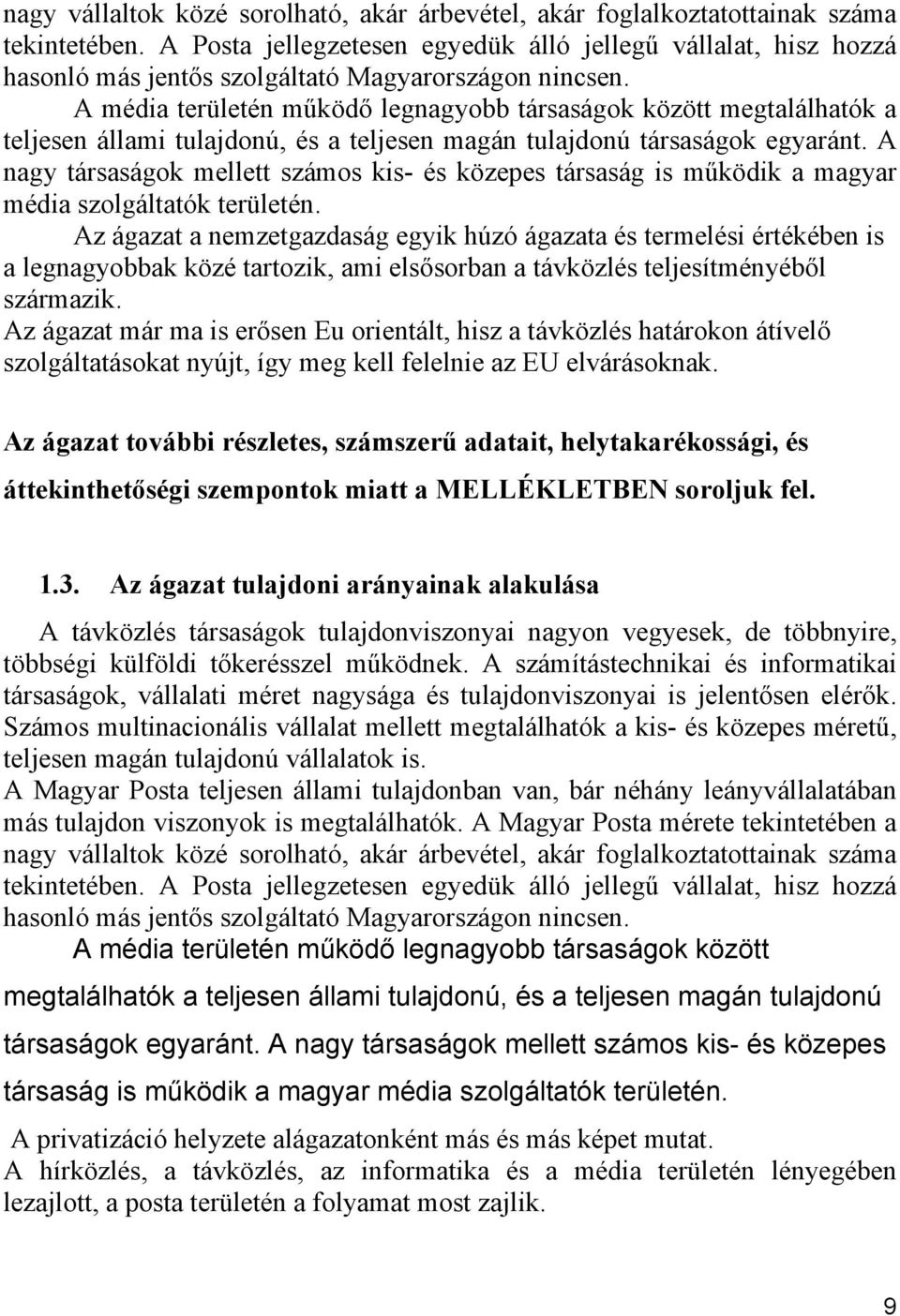 nagy vállaltok közé sorolható, akár árbevétel, akár foglalkoztatottainak száma tekintetében. A Posta jellegzetesen egyedük álló jellegű vállalat, hisz hozzá hasonló más jentős szolgáltató Magyarországon nincsen.

A média területén működő legnagyobb társaságok között megtalálhatók a teljesen állami tulajdonú, és a teljesen magán tulajdonú társaságok egyaránt. A nagy társaságok mellett számos kis- és közepes társaság is működik a magyar média szolgáltatók területén.

Az ágazat a nemzetgazdaság egyik húzó ágazata és termelési értékében is a legnagyobbak közé tartozik, ami elsősorban a távközlés teljesítményéből származik.

Az ágazat már ma is erősen Eu orientált, hisz a távközlés határokon átívelő szolgáltatásokat nyújt, így meg kell felelnie az EU elvárásoknak.

Az ágazat további részletes, számszerű adatait, helytakarékossági, és áttekinthetőségi szempontok miatt a MELLÉKLETBEN soroljuk fel.

1.3. Az ágazat tulajdoni arányainak alakulása

A távközlés társaságok tulajdonviszonyai nagyon vegyesek, de többnyire, többségi külföldi tőkerésszel működnek. A számítástechnikai és informatikai társaságok, vállalati méret nagysága és tulajdonviszonyai is jelentősen elérők. Számos multinacionális vállalat mellett megtalálhatók a kis- és közepes méretű, teljesen magán tulajdonú vállalatok is.

A Magyar Posta teljesen állami tulajdonban van, bár néhány leányvállalatában más tulajdon viszonyok is megtalálhatók. A Magyar Posta mérete tekintetében a nagy vállaltok közé sorolható, akár árbevétel, akár foglalkoztatottainak száma tekintetében. A Posta jellegzetesen egyedük álló jellegű vállalat, hisz hozzá hasonló más jentős szolgáltató Magyarországon nincsen.

A média területén működő legnagyobb társaságok között megtalálhatók a teljesen állami tulajdonú, és a teljesen magán tulajdonú társaságok egyaránt. A nagy társaságok mellett számos kis- és közepes társaság is működik a magyar média szolgáltatók területén.

A privatizáció helyzete alágazatonként más és más képet mutat.

A hírközlés, a távközlés, az informatika és a média területén lényegében lezajlott, a posta területén a folyamat most zajlik.

9